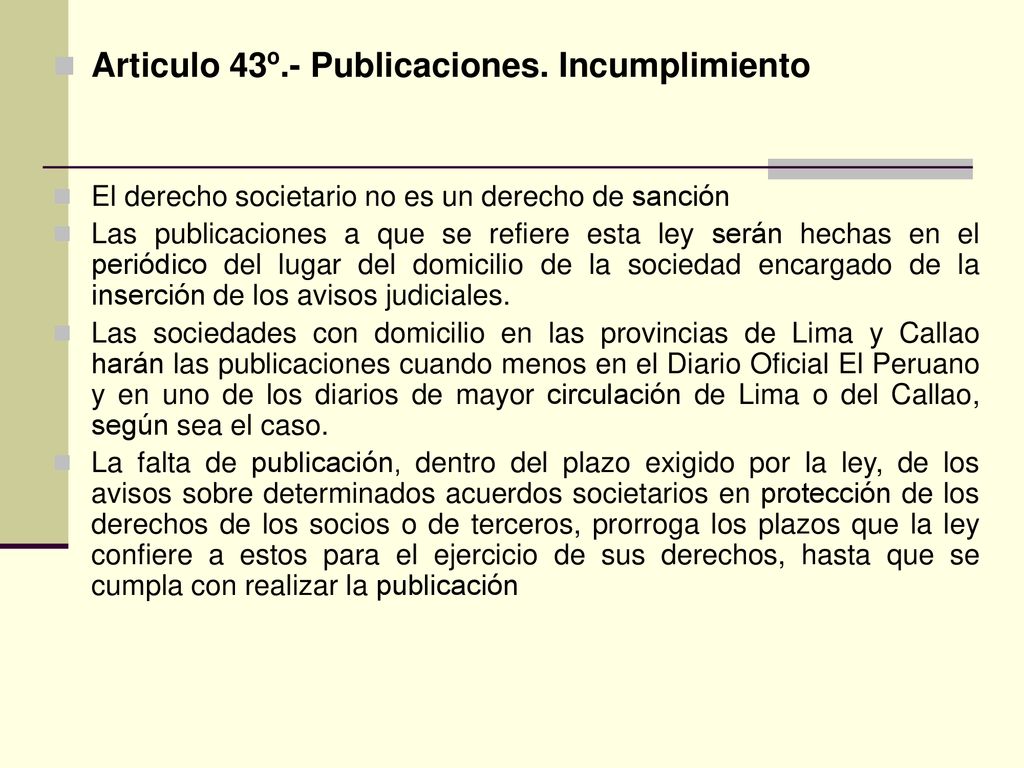 Articulo 43º.- Publicaciones. Incumplimiento

El derecho societario no es un derecho de sanción

Las publicaciones a que se refiere esta ley serán hechas en el periódico del lugar del domicilio de la sociedad encargado de la inserción de los avisos judiciales.

Las sociedades con domicilio en las provincias de Lima y Callao harán las publicaciones cuando menos en el Diario Oficial El Peruano y en uno de los diarios de mayor circulación de Lima o del Callao, según sea el caso.

La falta de publicación, dentro del plazo exigido por la ley, de los avisos sobre determinados acuerdos societarios en protección de los derechos de los socios o de terceros, prorroga los plazos que la ley confiere a estos para el ejercicio de sus derechos, hasta que se cumpla con realizar la publicación